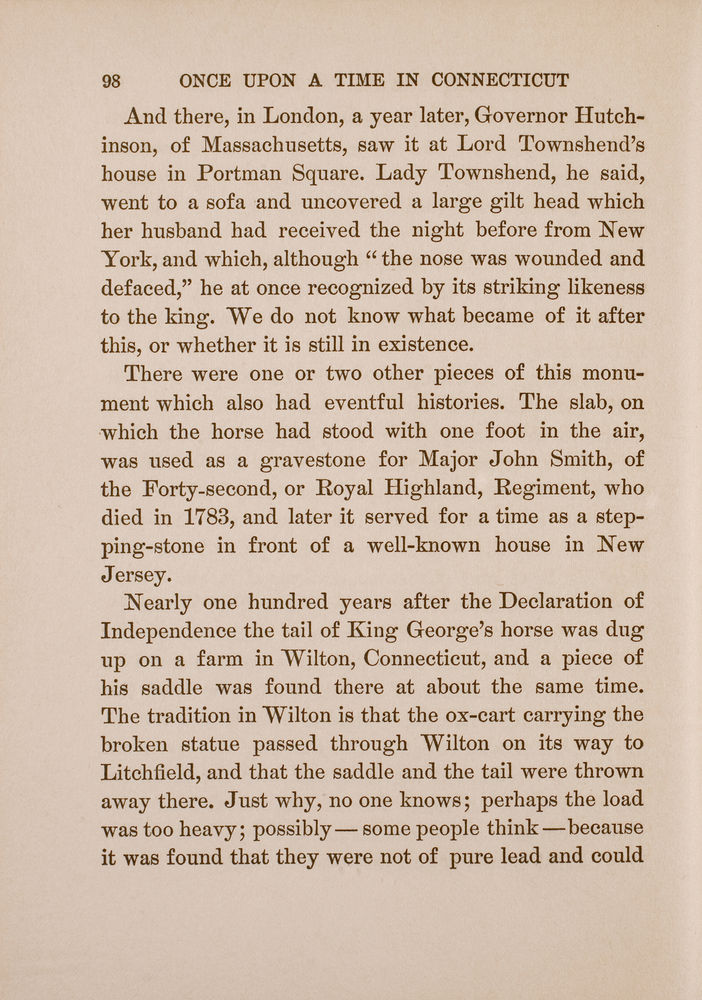 98 ONCE UPON A TIME IN CONNECTICUT

And there, in London, a year later, Governor Hutchinson, of Massachusetts, saw it at Lord Townshend's house in Portman Square. Lady Townshend, he said, went to a sofa and uncovered a large gilt head which her husband had received the night before from New York, and which, although "the nose was wounded and defaced," he at once recognized by its striking likeness to the king. We do not know what became of it after this, or whether it is still in existence.

There were one or two other pieces of this monument which also had eventful histories. The slab, on which the horse had stood with one foot in the air, was used as a gravestone for Major John Smith, of the Forty-second, or Royal Highland, Regiment, who died in 1783, and later it served for a time as a stepping-stone in front of a well-known house in New Jersey.

Nearly one hundred years after the Declaration of Independence the tail of King George's horse was dug up on a farm in Wilton, Connecticut, and a piece of his saddle was found there at about the same time. The tradition in Wilton is that the ox-cart carrying the broken statue passed through Wilton on its way to Litchfield, and that the saddle and the tail were thrown away there. Just why, no one knows; perhaps the load was too heavy; possibly — some people think — because it was found that they were not of pure lead and could